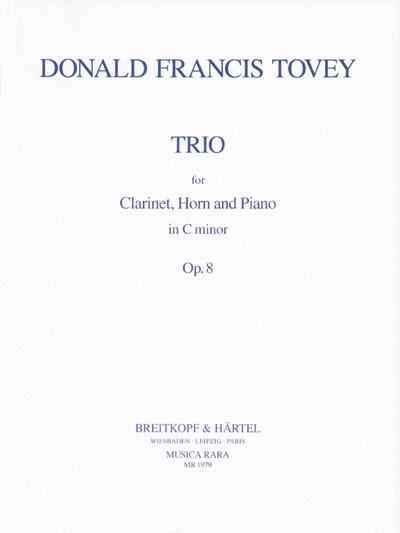 DONALD FRANCIS TOVEY

TRIO

for

Clarinet, Horn and Piano

in C minor

Op. 8

BREITKOPF & HÄRTEL

WIESBADEN · LEIPZIG · PARIS

MUSICA RARA

MR 1979